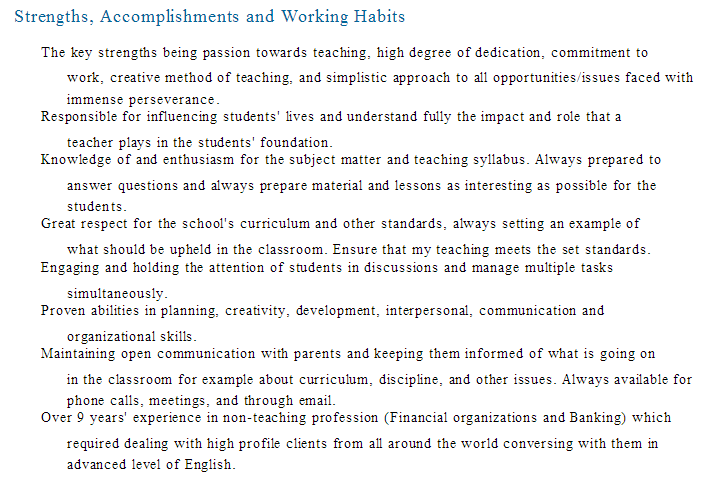 Strengths, Accomplishments and Working Habits

The key strengths being passion towards teaching, high degree of dedication, commitment to work, creative method of teaching, and simplistic approach to all opportunities/issues faced with immense perseverance.

Responsible for influencing students' lives and understand fully the impact and role that a teacher plays in the students' foundation.

Knowledge of and enthusiasm for the subject matter and teaching syllabus. Always prepared to answer questions and always prepare material and lessons as interesting as possible for the students.

Great respect for the school's curriculum and other standards, always setting an example of what should be upheld in the classroom. Ensure that my teaching meets the set standards.

Engaging and holding the attention of students in discussions and manage multiple tasks simultaneously.

Proven abilities in planning, creativity, development, interpersonal, communication and organizational skills.

Maintaining open communication with parents and keeping them informed of what is going on in the classroom for example about curriculum, discipline, and other issues. Always available for phone calls, meetings, and through email.

Over 9 years' experience in non-teaching profession (Financial organizations and Banking) which required dealing with high profile clients from all around the world conversing with them in advanced level of English.